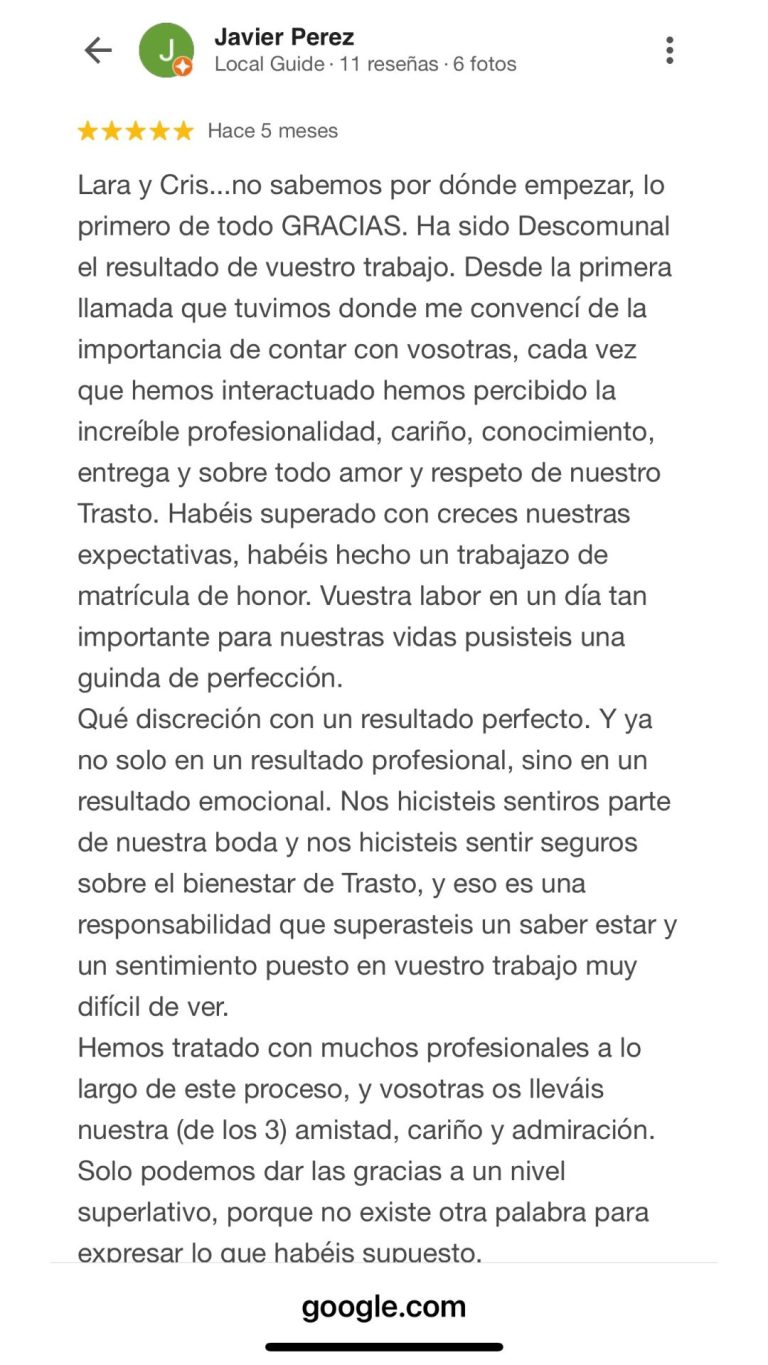 J

Javier Perez
Local Guide · 11 reseñas · 6 fotos

Hace 5 meses

Lara y Cris...no sabemos por dónde empezar, lo primero de todo GRACIAS. Ha sido Descomunal el resultado de vuestro trabajo. Desde la primera llamada que tuvimos donde me convencí de la importancia de contar con vosotras, cada vez que hemos interactuado hemos percibido la increíble profesionalidad, cariño, conocimiento, entrega y sobre todo amor y respeto de nuestro Trasto. Habéis superado con creces nuestras expectativas, habéis hecho un trabajazo de matrícula de honor. Vuestra labor en un día tan importante para nuestras vidas pusisteis una guinda de perfección.
Qué discreción con un resultado perfecto. Y ya no solo en un resultado profesional, sino en un resultado emocional. Nos hicisteis sentiros parte de nuestra boda y nos hicisteis sentir seguros sobre el bienestar de Trasto, y eso es una responsabilidad que superasteis un saber estar y un sentimiento puesto en vuestro trabajo muy difícil de ver.
Hemos tratado con muchos profesionales a lo largo de este proceso, y vosotras os lleváis nuestra (de los 3) amistad, cariño y admiración. Solo podemos dar las gracias a un nivel superlativo, porque no existe otra palabra para expresar lo que habéis supuesto.

google.com